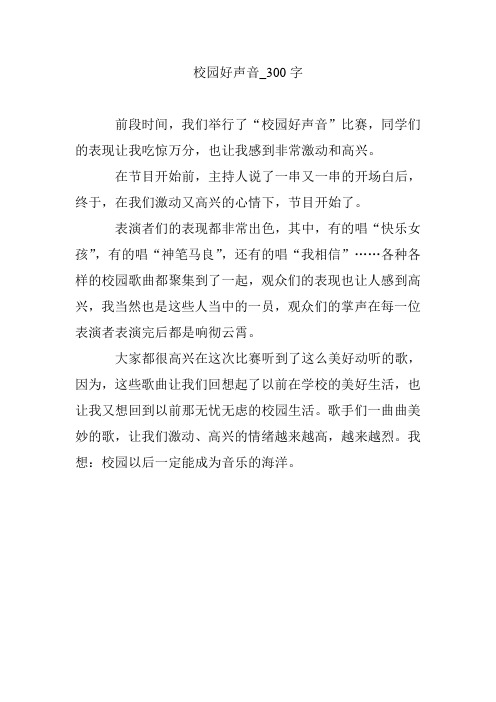 校园好声音_300 字

前段时间，我们举行了“校园好声音”比赛，同学们的表现让我吃惊万分，也让我感到非常激动和高兴。

在节目开始前，主持人说了一串又一串的开场白后，终于，在我们激动又高兴的心情下，节目开始了。

表演者们的表现都非常出色，其中，有的唱“快乐女孩”，有的唱“神笔马良”，还有的唱“我相信”……各种各样的校园歌曲都聚集到了一起，观众们的表现也让人感到高兴，我当然也是这些人当中的一员，观众们的掌声在每一位表演者表演完后都是响彻云霄。

大家都很高兴在这次比赛听到了这么美好动听的歌，因为，这些歌曲让我们回想起了以前在学校的美好生活，也让我又想回到以前那无忧无虑的校园生活。歌手们一曲曲美妙的歌，让我们激动、高兴的情绪越来越高，越来越烈。我想：校园以后一定能成为音乐的海洋。